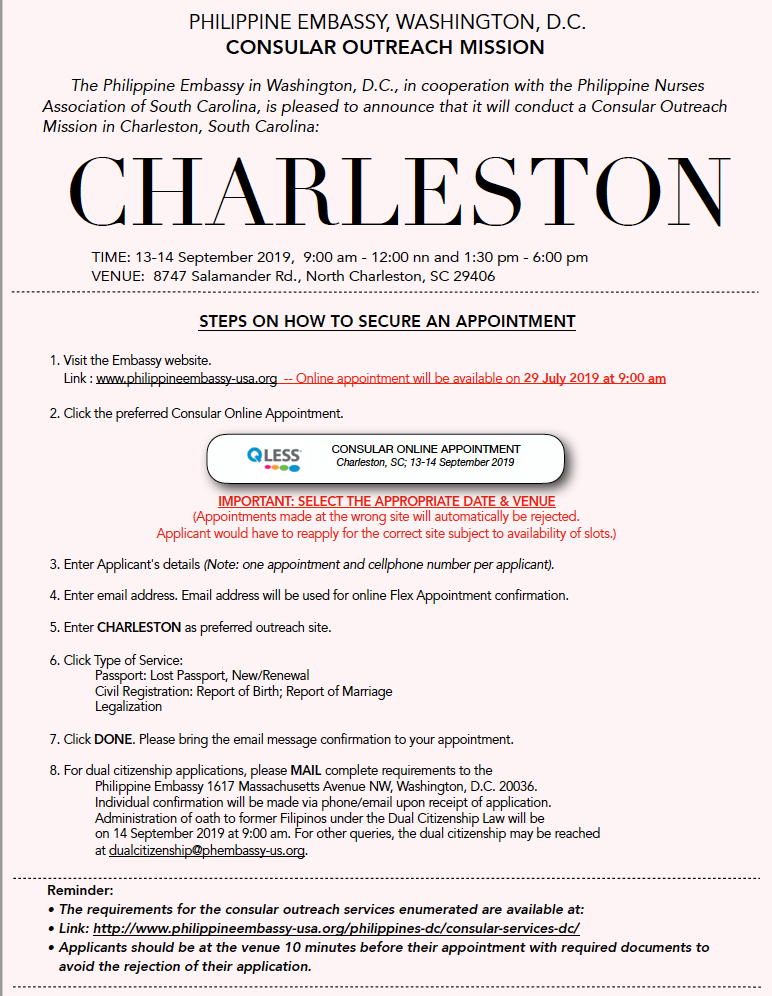 PHILIPPINE EMBASSY, WASHINGTON, D.C.
CONSULAR OUTREACH MISSION

The Philippine Embassy in Washington, D.C., in cooperation with the Philippine Nurses Association of South Carolina, is pleased to announce that it will conduct a Consular Outreach Mission in Charleston, South Carolina:

CHARLESTON

TIME: 13-14 September 2019, 9:00 am - 12:00 nn and 1:30 pm - 6:00 pm
VENUE: 8747 Salamander Rd., North Charleston, SC 29406

STEPS ON HOW TO SECURE AN APPOINTMENT

1. Visit the Embassy website.
Link : www.philippineembassy-usa.org -- Online appointment will be available on 29 July 2019 at 9:00 am

2. Click the preferred Consular Online Appointment.

QLESS
CONSULAR ONLINE APPOINTMENT
Charleston, SC; 13-14 September 2019

IMPORTANT: SELECT THE APPROPRIATE DATE & VENUE
(Appointments made at the wrong site will automatically be rejected.
Applicant would have to reapply for the correct site subject to availability of slots.)

3. Enter Applicant's details (Note: one appointment and cellphone number per applicant).

4. Enter email address. Email address will be used for online Flex Appointment confirmation.

5. Enter CHARLESTON as preferred outreach site.

6. Click Type of Service:
Passport: Lost Passport, New/Renewal
Civil Registration: Report of Birth; Report of Marriage
Legalization

7. Click DONE. Please bring the email message confirmation to your appointment.

8. For dual citizenship applications, please MAIL complete requirements to the Philippine Embassy 1617 Massachusetts Avenue NW, Washington, D.C. 20036. Individual confirmation will be made via phone/email upon receipt of application. Administration of oath to former Filipinos under the Dual Citizenship Law will be on 14 September 2019 at 9:00 am. For other queries, the dual citizenship may be reached at dualcitizenship@phembassy-us.org.

Reminder:
• The requirements for the consular outreach services enumerated are available at:
• Link: http://www.philippineembassy-usa.org/philippines-dc/consular-services-dc/
• Applicants should be at the venue 10 minutes before their appointment with required documents to avoid the rejection of their application.